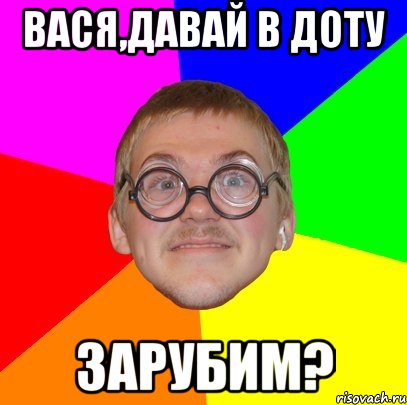 ВАСЯ,ДАВАЙ В ДОТУ

ЗАРУБИМ?

risovach.ru